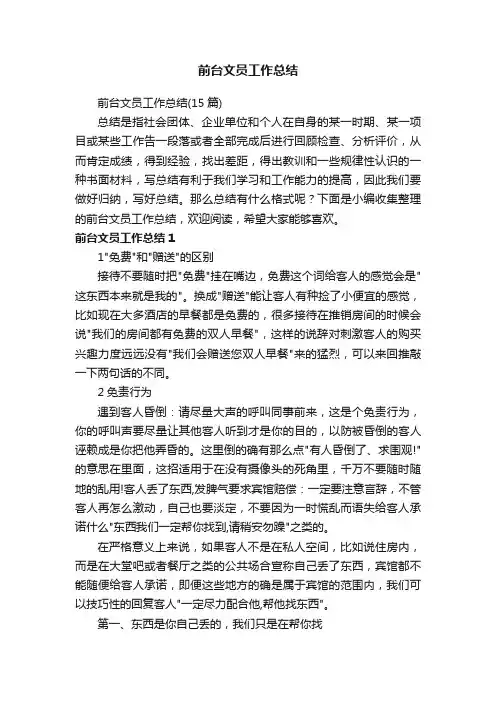 前台文员工作总结

前台文员工作总结(15 篇)

总结是指社会团体、企业单位和个人在自身的某一时期、某一项目或某些工作告一段落或者全部完成后进行回顾检查、分析评价，从而肯定成绩，得到经验，找出差距，得出教训和一些规律性认识的一种书面材料，写总结有利于我们学习和工作能力的提高，因此我们要做好归纳，写好总结。那么总结有什么格式呢？下面是小编收集整理的前台文员工作总结，欢迎阅读，希望大家能够喜欢。

前台文员工作总结 1

1"免费"和"赠送"的区别

接待不要随时把"免费"挂在嘴边，免费这个词给客人的感觉会是"这东西本来就是我的"。换成"赠送"能让客人有种捡了小便宜的感觉，比如现在大多酒店的早餐都是免费的，很多接待在推销房间的时候会说"我们的房间都有免费的双人早餐"，这样的说辞对刺激客人的购买兴趣力度远远没有"我们会赠送您双人早餐"来的猛烈，可以来回推敲一下两句话的不同。

2 免责行为

遇到客人昏倒：请尽量大声的呼叫同事前来，这是个免责行为，你的呼叫声要尽量让其他客人听到才是你的目的，以防被昏倒的客人诬赖成是你把他弄昏的。这里倒的确有那么点"有人昏倒了、求围观!"的意思在里面，这招适用于在没有摄像头的死角里，千万不要随时随地的乱用!客人丢了东西,发脾气要求宾馆赔偿：一定要注意言辞，不管客人再怎么激动，自己也要淡定，不要因为一时慌乱而语失给客人承诺什么"东西我们一定帮你找到,请稍安勿躁"之类的。

在严格意义上来说，如果客人不是在私人空间，比如说住房内，而是在大堂吧或者餐厅之类的公共场合宣称自己丢了东西，宾馆都不能随便给客人承诺，即便这些地方的确是属于宾馆的范围内，我们可以技巧性的回复客人"一定尽力配合他,帮他找东西"。

第一、东西是你自己丢的，我们只是在帮你找